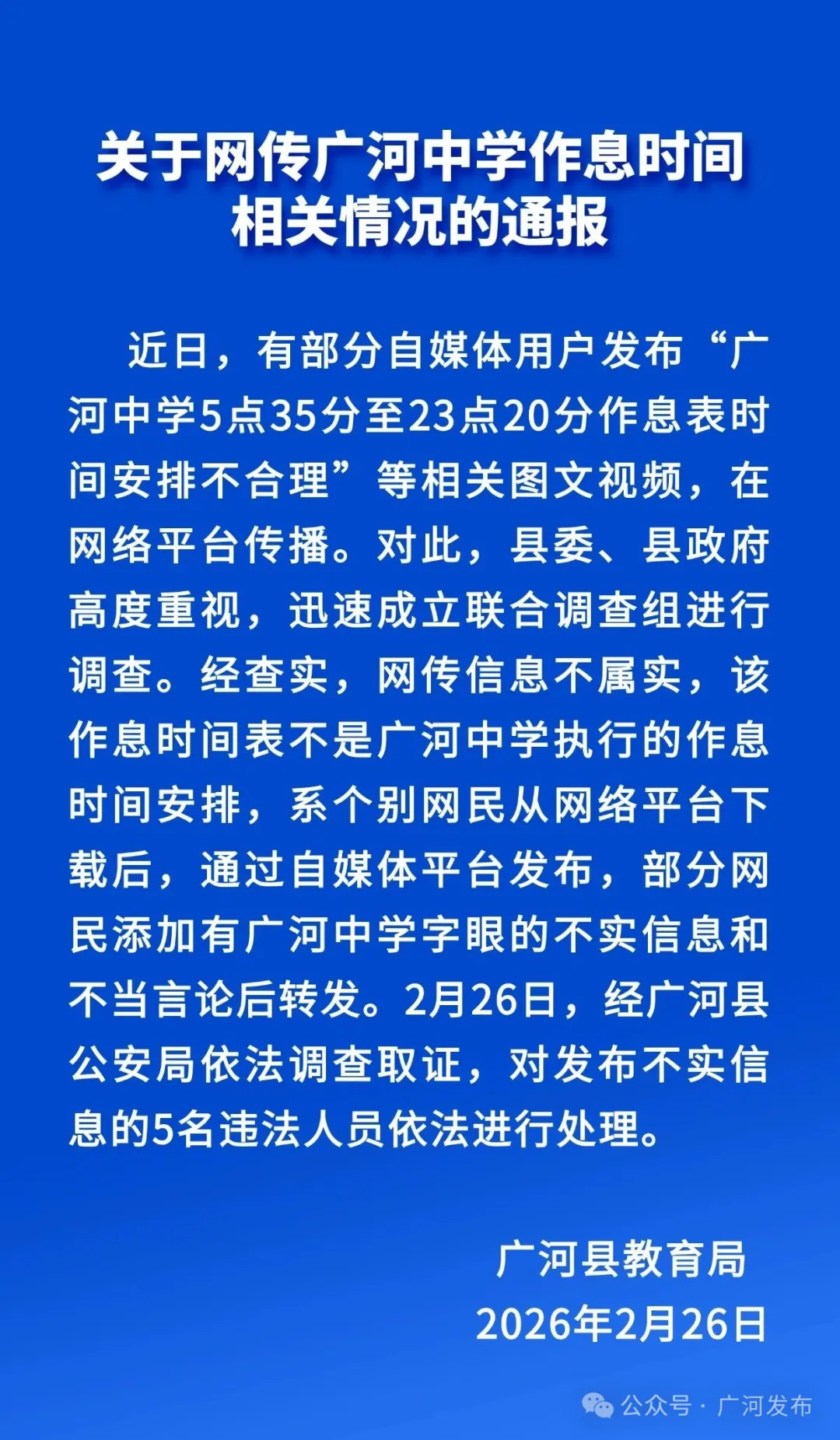 关于网传广河中学作息时间相关情况的通报

近日，有部分自媒体用户发布“广河中学5点35分至23点20分作息表时间安排不合理”等相关图文视频，在网络平台传播。对此，县委、县政府高度重视，迅速成立联合调查组进行调查。经查实，网传信息不属实，该作息时间表不是广河中学执行的作息时间安排，系个别网民从网络平台下载后，通过自媒体平台发布，部分网民添加有广河中学字眼的不实信息和不当言论后转发。2月26日，经广河县公安局依法调查取证，对发布不实信息的5名违法人员依法进行处理。

广河县教育局
2026年2月26日

公众号 · 广河发布